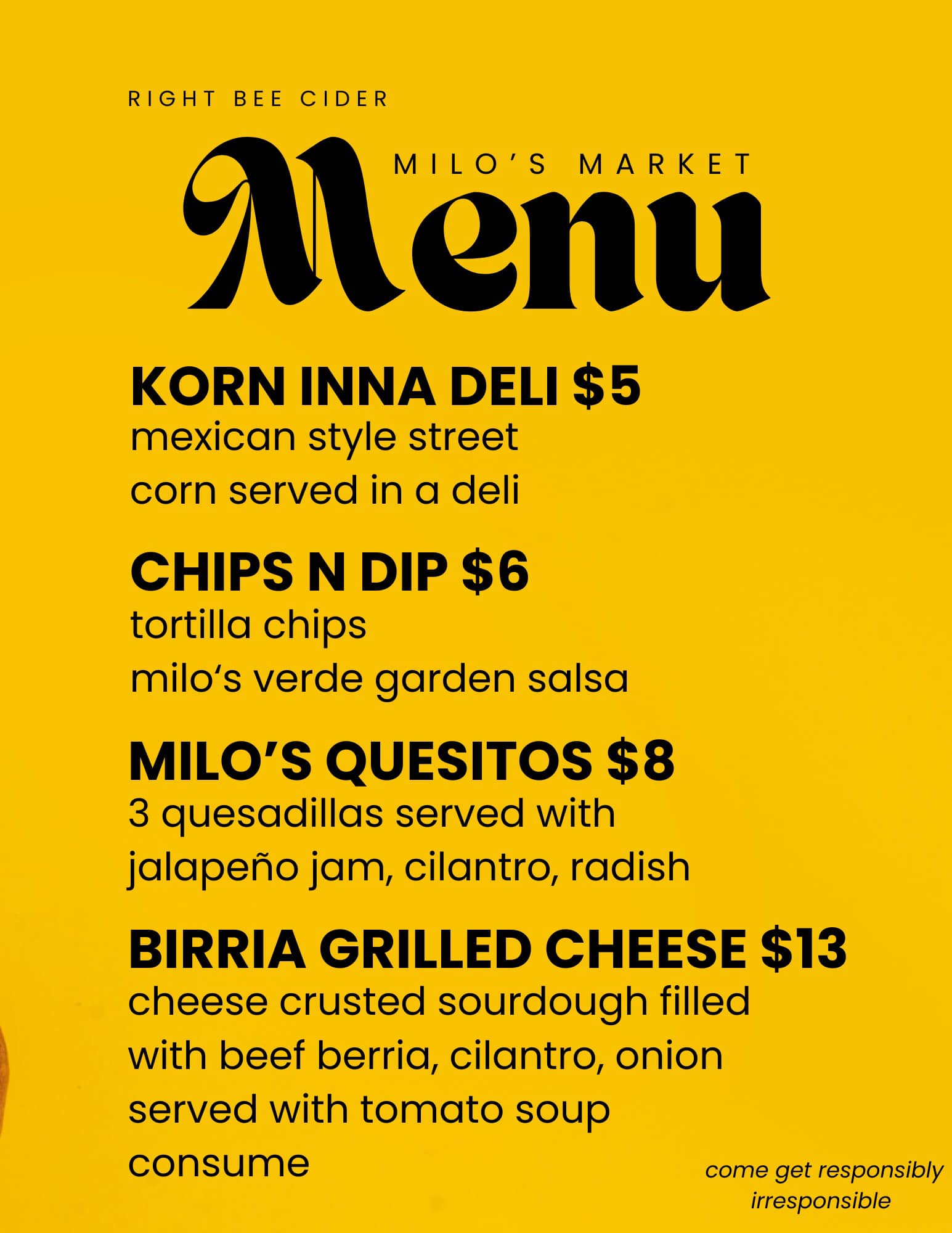 RIGHT BEE CIDER

MILO'S MARKET

Menu

KORN INNA DELI $5
mexican style street
corn served in a deli

CHIPS N DIP $6
tortilla chips
milo's verde garden salsa

MILO'S QUESITOS $8
3 quesadillas served with
jalapeño jam, cilantro, radish

BIRRIA GRILLED CHEESE $13
cheese crusted sourdough filled
with beef berria, cilantro, onion
served with tomato soup
consume

come get responsibly
irresponsible